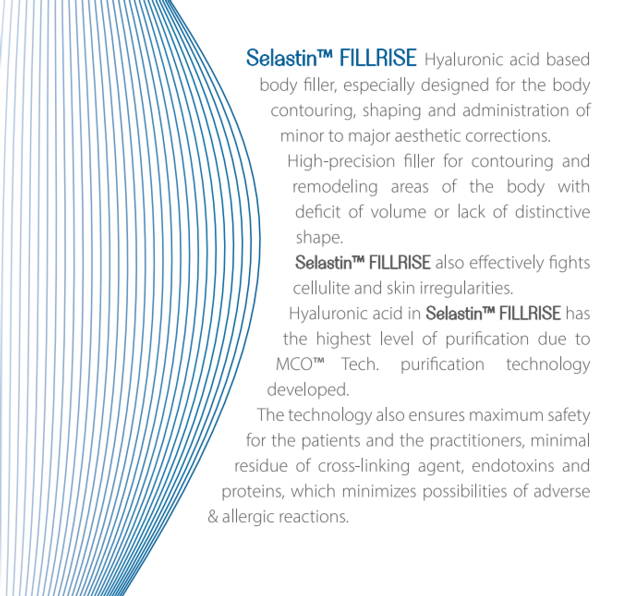 Selastin™ FILLRISE Hyaluronic acid based body filler, especially designed for the body contouring, shaping and administration of minor to major aesthetic corrections.

High-precision filler for contouring and remodeling areas of the body with deficit of volume or lack of distinctive shape.

Selastin™ FILLRISE also effectively fights cellulite and skin irregularities.

Hyaluronic acid in Selastin™ FILLRISE has the highest level of purification due to MCO™ Tech. purification technology developed.

The technology also ensures maximum safety for the patients and the practitioners, minimal residue of cross-linking agent, endotoxins and proteins, which minimizes possibilities of adverse & allergic reactions.